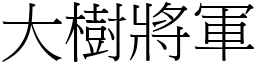 大樹將軍